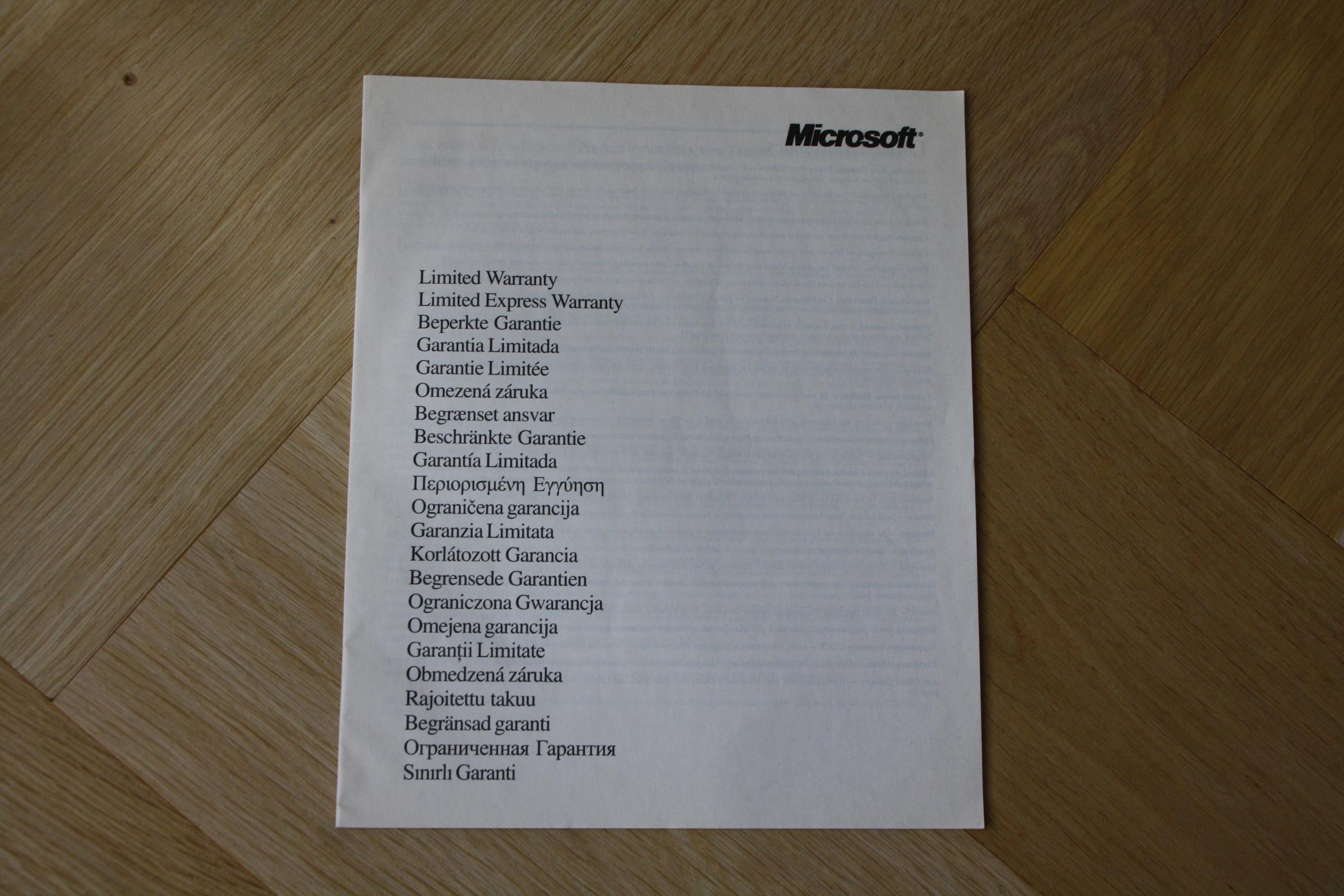 Microsoft®

Limited Warranty
Limited Express Warranty
Beperkte Garantie
Garantia Limitada
Garantie Limitée
Omezená záruka
Begrænset ansvar
Beschränkte Garantie
Garantía Limitada
Περιορισμένη Εγγύηση
Ograničena garancija
Garanzia Limitata
Korlátozott Garancia
Begrensede Garantien
Ograniczona Gwarancja
Omejena garancija
Garanții Limitate
Obmedzená záruka
Rajoitettu takuu
Begränsad garanti
Ограниченная Гарантия
Sınırlı Garanti